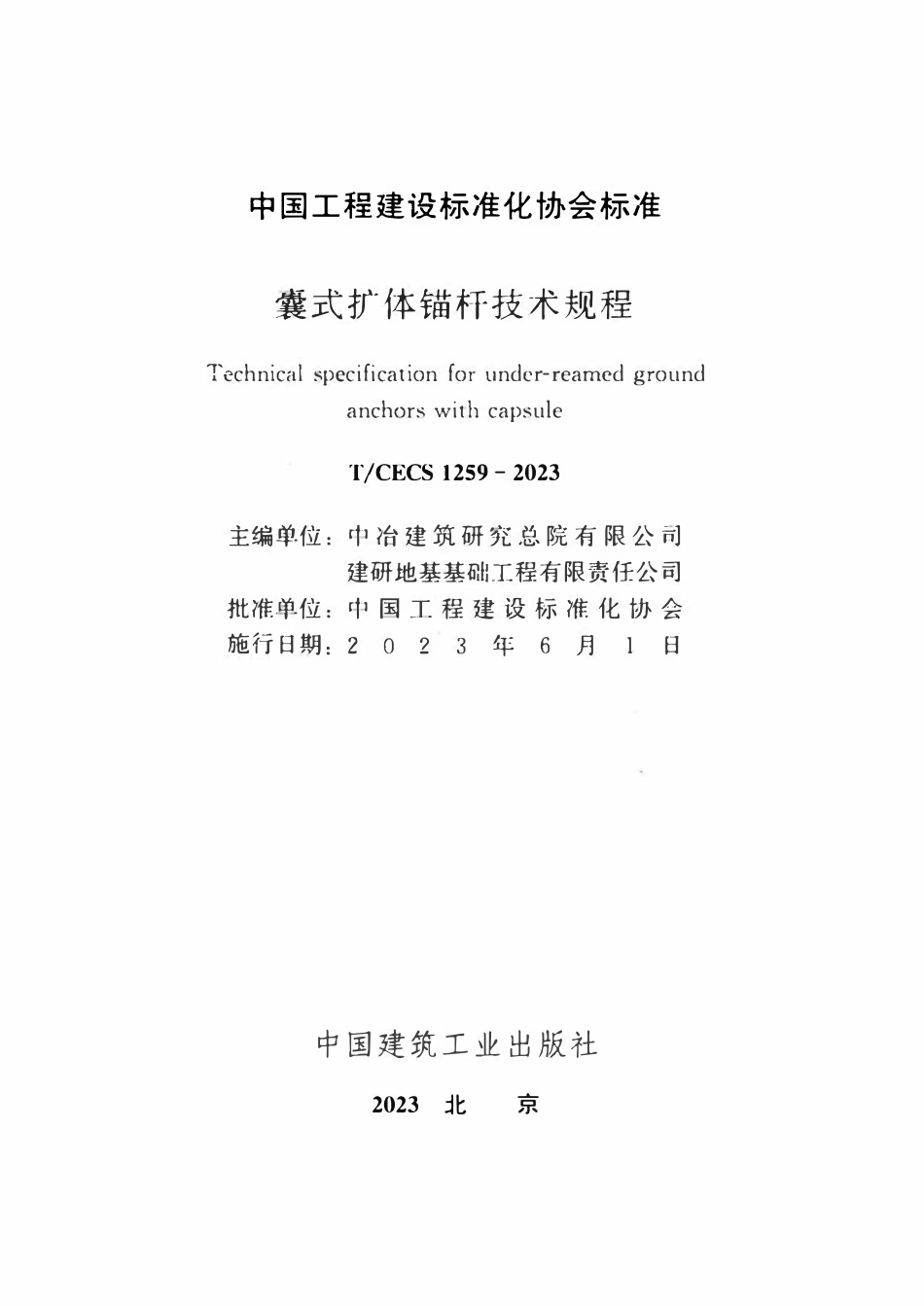 中国工程建设标准化协会标准

囊式扩体锚杆技术规程

Technical specification for under-reamed ground anchors with capsule

T/CECS 1259 - 2023

主编单位：中冶建筑研究总院有限公司
建研地基基础工程有限责任公司
批准单位：中国工程建设标准化协会
施行日期：2023年6月1日

中国建筑工业出版社

2023 北 京